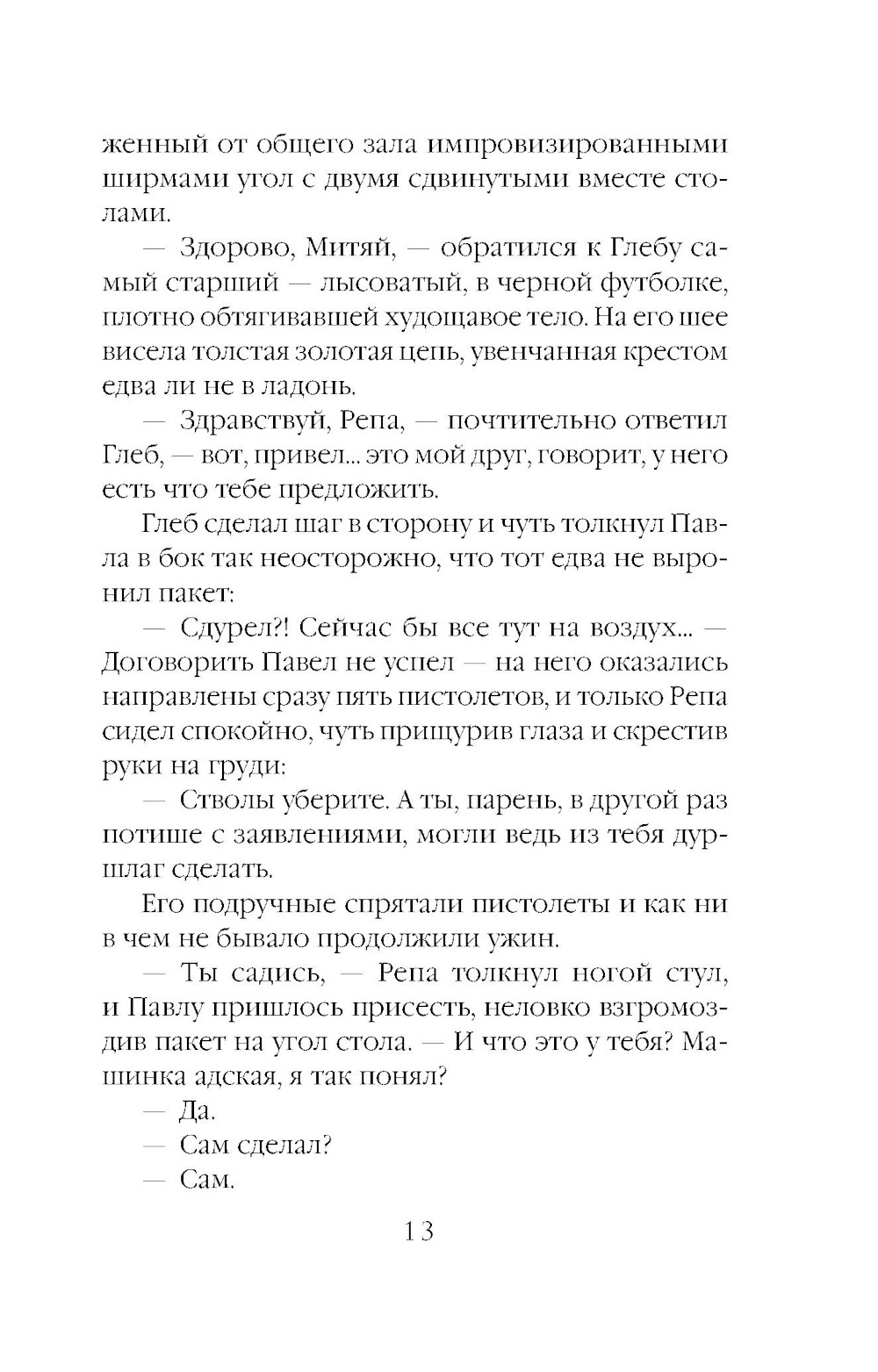 женный от общего зала импровизированными ширмами угол с двумя сдвинутыми вместе столами.

— Здорово, Митяй, — обратился к Глебу самый старший — лысоватый, в черной футболке, плотно обтягивавшей худощавое тело. На его шее висела толстая золотая цепь, увенчанная крестом едва ли не в ладонь.

— Здравствуй, Репа, — почтительно ответил Глеб, — вот, привел... это мой друг, говорит, у него есть что тебе предложить.

Глеб сделал шаг в сторону и чуть толкнул Павла в бок так неосторожно, что тот едва не выронил пакет:

— Сдурел?! Сейчас бы все тут на воздух... — Договорить Павел не успел — на него оказались направлены сразу пять пистолетов, и только Репа сидел спокойно, чуть прищурив глаза и скрестив руки на груди:

— Стволы уберите. А ты, парень, в другой раз потише с заявлениями, могли ведь из тебя дуршлаг сделать.

Его подручные спрятали пистолеты и как ни в чем не бывало продолжили ужин.

— Ты садись, — Репа толкнул ногой стул, и Павлу пришлось присесть, неловко взгромоздив пакет на угол стола. — И что это у тебя? Машинка адская, я так понял?

— Да.

— Сам сделал?

— Сам.

13